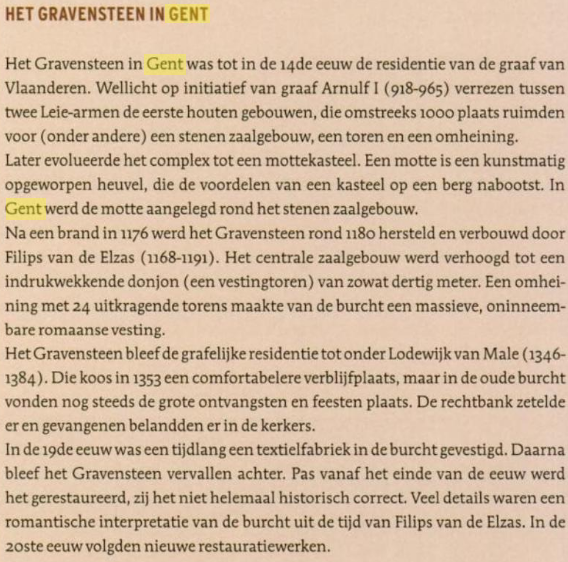 HET GRAVENSTEEN IN GENT

Het Gravensteen in Gent was tot in de 14de eeuw de residentie van de graaf van Vlaanderen. Wellicht op initiatief van graaf Arnulf I (918-965) verrezen tussen twee Leie-armen de eerste houten gebouwen, die omstreeks 1000 plaats ruimden voor (onder andere) een stenen zaalgebouw, een toren en een omheining.
Later evolueerde het complex tot een mottekasteel. Een motte is een kunstmatig opgeworpen heuvel, die de voordelen van een kasteel op een berg nabootst. In Gent werd de motte aangelegd rond het stenen zaalgebouw.
Na een brand in 1176 werd het Gravensteen rond 1180 hersteld en verbouwd door Filips van de Elzas (1168-1191). Het centrale zaalgebouw werd verhoogd tot een indrukwekkende donjon (een vestingtoren) van zowat dertig meter. Een omheining met 24 uitkragende torens maakte van de burcht een massieve, oninneembare romaanse vesting.
Het Gravensteen bleef de grafelijke residentie tot onder Lodewijk van Male (1346-1384). Die koos in 1353 een comfortabelere verblijfplaats, maar in de oude burcht vonden nog steeds de grote ontvangsten en feesten plaats. De rechtbank zetelde er en gevangenen belandden er in de kerkers.
In de 19de eeuw was een tijdlang een textielfabriek in de burcht gevestigd. Daarna bleef het Gravensteen vervallen achter. Pas vanaf het einde van de eeuw werd het gerestaureerd, zij het niet helemaal historisch correct. Veel details waren een romantische interpretatie van de burcht uit de tijd van Filips van de Elzas. In de 20ste eeuw volgden nieuwe restauratiewerken.